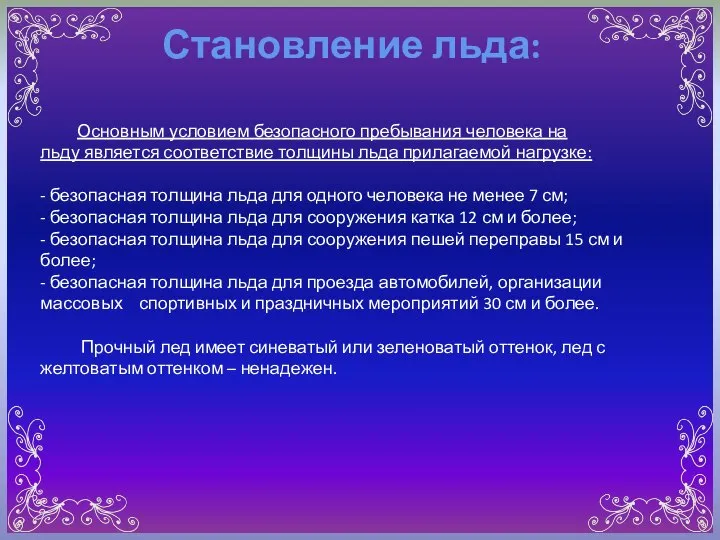 Становление льда:

Основным условием безопасного пребывания человека на льду является соответствие толщины льда прилагаемой нагрузке:

- безопасная толщина льда для одного человека не менее 7 см;
- безопасная толщина льда для сооружения катка 12 см и более;
- безопасная толщина льда для сооружения пешей переправы 15 см и более;
- безопасная толщина льда для проезда автомобилей, организации массовых спортивных и праздничных мероприятий 30 см и более.

Прочный лед имеет синеватый или зеленоватый оттенок, лед с желтоватым оттенком – ненадежен.